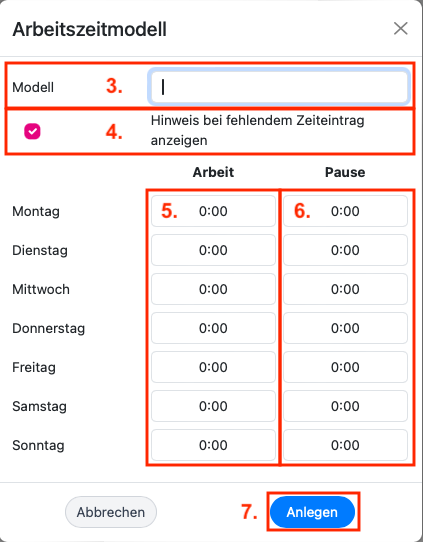 Arbeitszeitmodell

Modell 3.

4. Hinweis bei fehlendem Zeiteintrag anzeigen

| | Arbeit | Pause |
|---|---|---|
| Montag | 5. 0:00 | 6. 0:00 |
| Dienstag | 0:00 | 0:00 |
| Mittwoch | 0:00 | 0:00 |
| Donnerstag | 0:00 | 0:00 |
| Freitag | 0:00 | 0:00 |
| Samstag | 0:00 | 0:00 |
| Sonntag | 0:00 | 0:00 |

Abbrechen 7. Anlegen